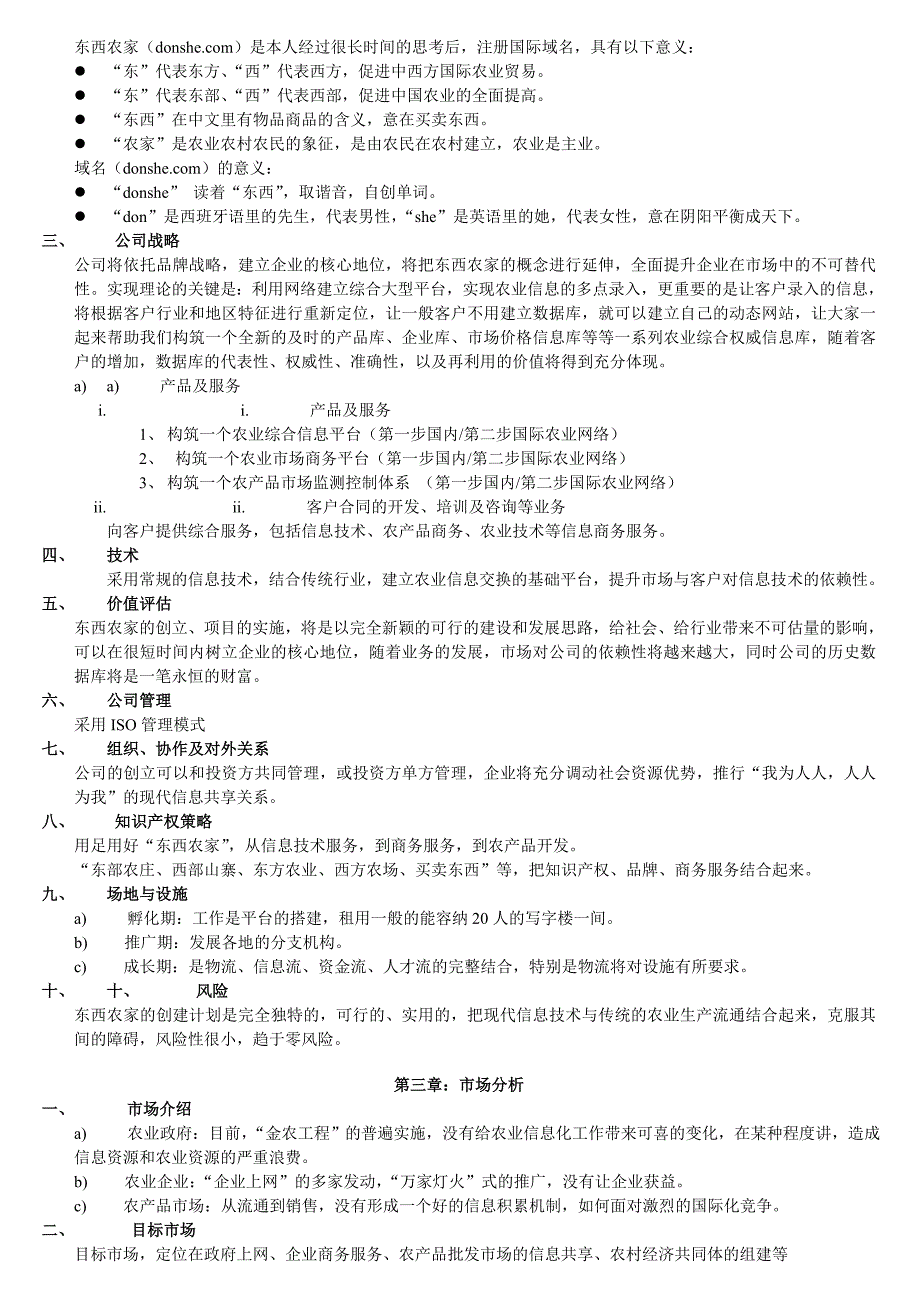 东西农家（donshe.com）是本人经过很长时间的思考后，注册国际域名，具有以下意义：
● “东”代表东方、“西”代表西方，促进中西方国际农业贸易。
● “东”代表东部、“西”代表西部，促进中国农业的全面提高。
● “东西”在中文里有物品商品的含义，意在买卖东西。
● “农家”是农业农村农民的象征，是由农民在农村建立，农业是主业。
域名（donshe.com）的意义：
● “donshe” 读着“东西”，取谐音，自创单词。
● “don”是西班牙语里的先生，代表男性，“she”是英语里的她，代表女性，意在阴阳平衡成天下。

三、 公司战略
公司将依托品牌战略，建立企业的核心地位，将把东西农家的概念进行延伸，全面提升企业在市场中的不可替代性。实现理论的关键是：利用网络建立综合大型平台，实现农业信息的多点录入，更重要的是让客户录入的信息，将根据客户行业和地区特征进行重新定位，让一般客户不用建立数据库，就可以建立自己的动态网站，让大家一起来帮助我们构筑一个全新的及时的产品库、企业库、市场价格信息库等等一系列农业综合权威信息库，随着客户的增加，数据库的代表性、权威性、准确性，以及再利用的价值将得到充分体现。
a) a) 产品及服务
i. i. 产品及服务
1、 构筑一个农业综合信息平台（第一步国内/第二步国际农业网络）
2、 构筑一个农业市场商务平台（第一步国内/第二步国际农业网络）
3、 构筑一个农产品市场监测控制体系 （第一步国内/第二步国际农业网络）
ii. ii. 客户合同的开发、培训及咨询等业务
向客户提供综合服务，包括信息技术、农产品商务、农业技术等信息商务服务。

四、 技术
采用常规的信息技术，结合传统行业，建立农业信息交换的基础平台，提升市场与客户对信息技术的依赖性。

五、 价值评估
东西农家的创立、项目的实施，将是以完全新颖的可行的建设和发展思路，给社会、给行业带来不可估量的影响，可以在很短时间内树立企业的核心地位，随着业务的发展，市场对公司的依赖性将越来越大，同时公司的历史数据库将是一笔永恒的财富。

六、 公司管理
采用 ISO 管理模式

七、 组织、协作及对外关系
公司的创立可以和投资方共同管理，或投资方单方管理，企业将充分调动社会资源优势，推行“我为人人，人人为我”的现代信息共享关系。

八、 知识产权策略
用足用好“东西农家”，从信息技术服务，到商务服务，到农产品开发。
“东部农庄、西部山寨、东方农业、西方农场、买卖东西”等，把知识产权、品牌、商务服务结合起来。

九、 场地与设施
a) 孵化期：工作是平台的搭建，租用一般的能容纳 20 人的写字楼一间。
b) 推广期：发展各地的分支机构。
c) 成长期：是物流、信息流、资金流、人才流的完整结合，特别是物流将对设施有所要求。

十、 十、 风险
东西农家的创建计划是完全独特的，可行的、实用的，把现代信息技术与传统的农业生产流通结合起来，克服其间的障碍，风险性很小，趋于零风险。

第三章：市场分析

一、 市场介绍
a) 农业政府：目前，“金农工程”的普遍实施，没有给农业信息化工作带来可喜的变化，在某种程度讲，造成信息资源和农业资源的严重浪费。
b) 农业企业：“企业上网”的多家发动，“万家灯火”式的推广，没有让企业获益。
c) 农产品市场：从流通到销售，没有形成一个好的信息积累机制，如何面对激烈的国际化竞争。

二、 目标市场
目标市场，定位在政府上网、企业商务服务、农产品批发市场的信息共享、农村经济共同体的组建等